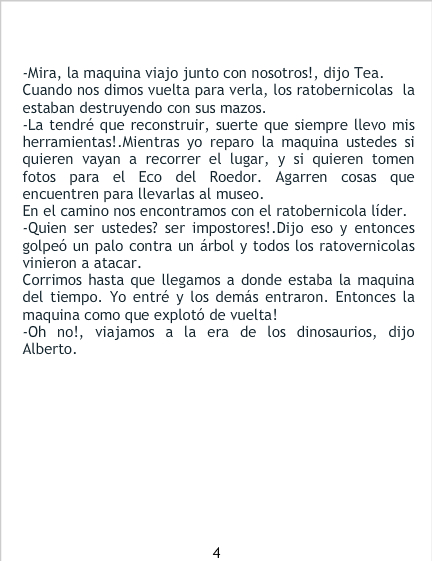 -Mira, la maquina viajo junto con nosotros!, dijo Tea.
Cuando nos dimos vuelta para verla, los ratobernicolas la estaban destruyendo con sus mazos.
-La tendré que reconstruir, suerte que siempre llevo mis herramientas!.Mientras yo reparo la maquina ustedes si quieren vayan a recorrer el lugar, y si quieren tomen fotos para el Eco del Roedor. Agarren cosas que encuentren para llevarlas al museo.
En el camino nos encontramos con el ratobernicola líder.
-Quien ser ustedes? ser impostores!.Dijo eso y entonces golpeó un palo contra un árbol y todos los ratovernicolas vinieron a atacar.
Corrimos hasta que llegamos a donde estaba la maquina del tiempo. Yo entré y los demás entraron. Entonces la maquina como que explotó de vuelta!
-Oh no!, viajamos a la era de los dinosaurios, dijo Alberto.

4